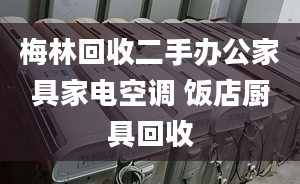 梅林回收二手办公家具家电空调 饭店厨具回收